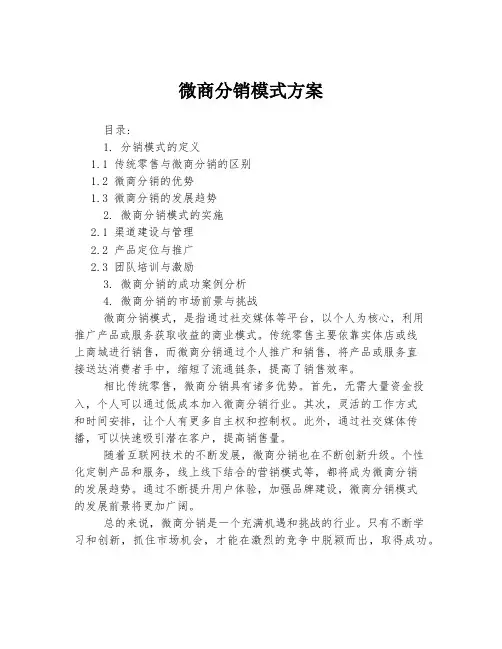 微商分销模式方案

目录：

1. 分销模式的定义

1.1 传统零售与微商分销的区别

1.2 微商分销的优势

1.3 微商分销的发展趋势

2. 微商分销模式的实施

2.1 渠道建设与管理

2.2 产品定位与推广

2.3 团队培训与激励

3. 微商分销的成功案例分析

4. 微商分销的市场前景与挑战

微商分销模式，是指通过社交媒体等平台，以个人为核心，利用推广产品或服务获取收益的商业模式。传统零售主要依靠实体店或线上商城进行销售，而微商分销通过个人推广和销售，将产品或服务直接送达消费者手中，缩短了流通链条，提高了销售效率。

相比传统零售，微商分销具有诸多优势。首先，无需大量资金投入，个人可以通过低成本加入微商分销行业。其次，灵活的工作方式和时间安排，让个人有更多自主权和控制权。此外，通过社交媒体传播，可以快速吸引潜在客户，提高销售量。

随着互联网技术的不断发展，微商分销也在不断创新升级。个性化定制产品和服务，线上线下结合的营销模式等，都将成为微商分销的发展趋势。通过不断提升用户体验，加强品牌建设，微商分销模式的发展前景将更加广阔。

总的来说，微商分销是一个充满机遇和挑战的行业。只有不断学习和创新，抓住市场机会，才能在激烈的竞争中脱颖而出，取得成功。